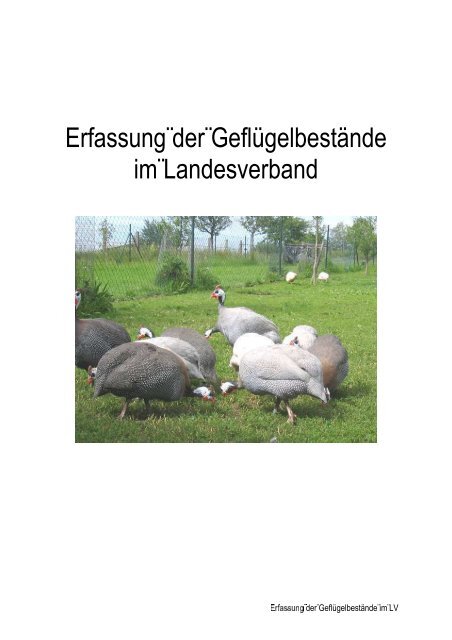 Erfassung¨der¨Geflügelbestände im¨Landesverband

Erfassung¨der¨Geflügelbestände¨im¨LV